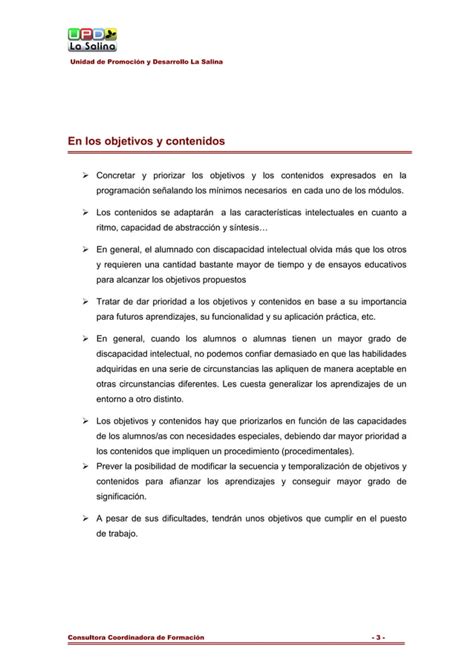 UPD
La Salina
Unidad de Promoción y Desarrollo La Salina

En los objetivos y contenidos

➢ Concretar y priorizar los objetivos y los contenidos expresados en la programación señalando los mínimos necesarios en cada uno de los módulos.

➢ Los contenidos se adaptarán a las características intelectuales en cuanto a ritmo, capacidad de abstracción y síntesis…

➢ En general, el alumnado con discapacidad intelectual olvida más que los otros y requieren una cantidad bastante mayor de tiempo y de ensayos educativos para alcanzar los objetivos propuestos

➢ Tratar de dar prioridad a los objetivos y contenidos en base a su importancia para futuros aprendizajes, su funcionalidad y su aplicación práctica, etc.

➢ En general, cuando los alumnos o alumnas tienen un mayor grado de discapacidad intelectual, no podemos confiar demasiado en que las habilidades adquiridas en una serie de circunstancias las apliquen de manera aceptable en otras circunstancias diferentes. Les cuesta generalizar los aprendizajes de un entorno a otro distinto.

➢ Los objetivos y contenidos hay que priorizarlos en función de las capacidades de los alumnos/as con necesidades especiales, debiendo dar mayor prioridad a los contenidos que impliquen un procedimiento (procedimentales).

➢ Prever la posibilidad de modificar la secuencia y temporalización de objetivos y contenidos para afianzar los aprendizajes y conseguir mayor grado de significación.

➢ A pesar de sus dificultades, tendrán unos objetivos que cumplir en el puesto de trabajo.

Consultora Coordinadora de Formación - 3 -